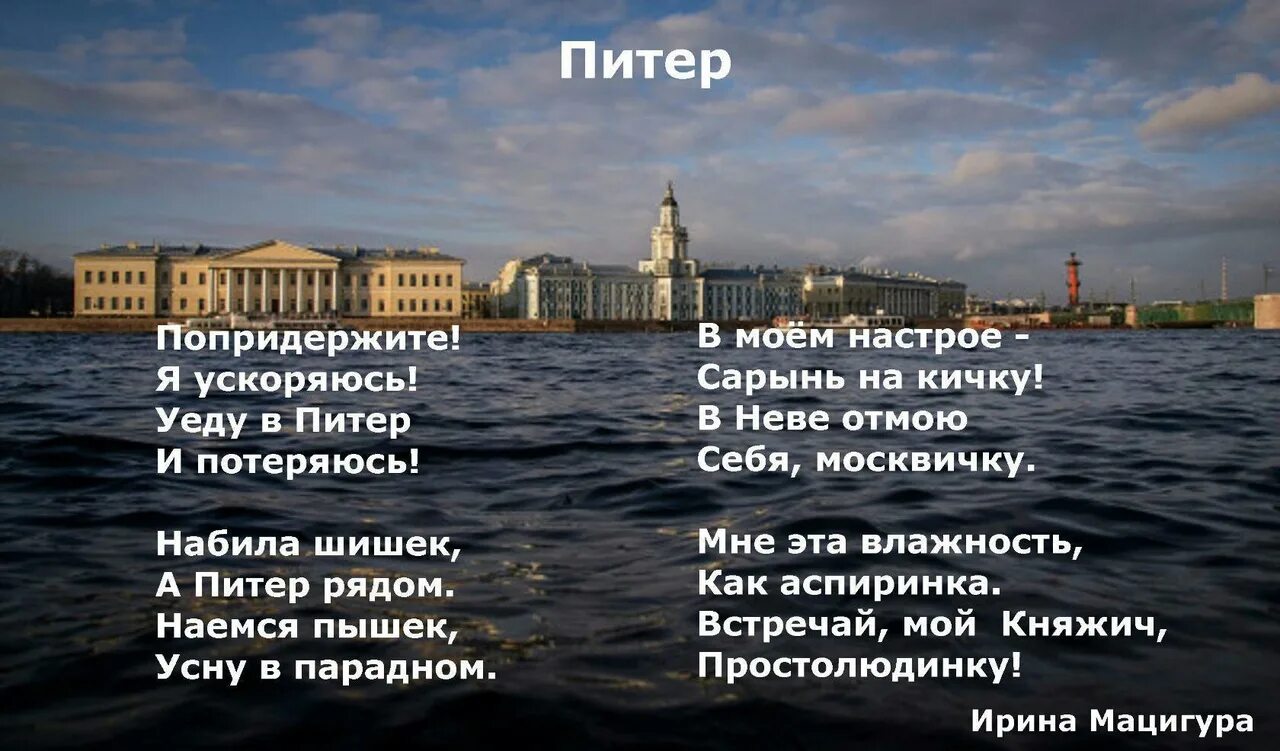 Питер

Попридержите!
Я ускоряюсь!
Уеду в Питер
И потеряюсь!

Набила шишек,
А Питер рядом.
Наемся пышек,
Усну в парадном.

В моём настрое -
Сарынь на кичку!
В Неве отмою
Себя, москвичку.

Мне эта влажность,
Как аспиринка.
Встречай, мой Княжич,
Простолюдинку!

Ирина Мацигура